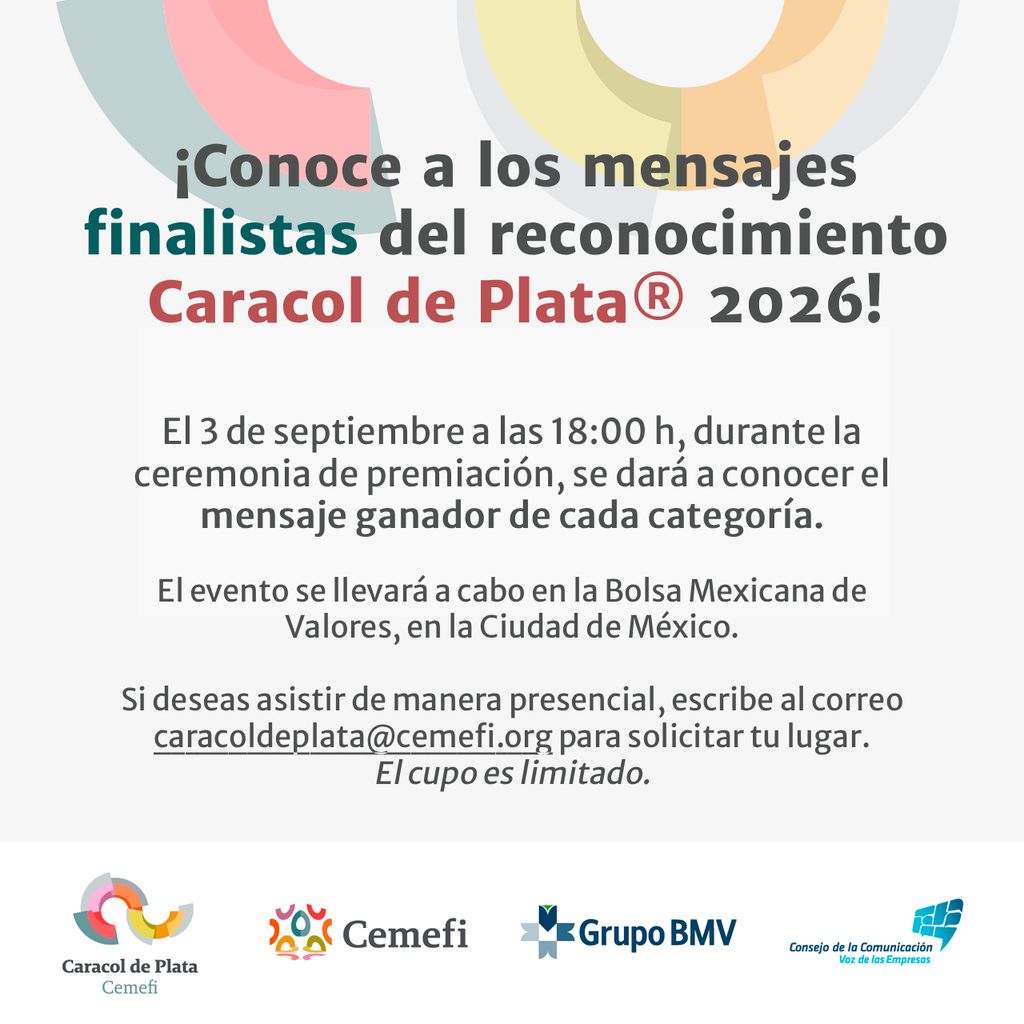 ¡Conoce a los mensajes finalistas del reconocimiento Caracol de Plata® 2026!

El 3 de septiembre a las 18:00 h, durante la ceremonia de premiación, se dará a conocer el mensaje ganador de cada categoría.

El evento se llevará a cabo en la Bolsa Mexicana de Valores, en la Ciudad de México.

Si deseas asistir de manera presencial, escribe al correo caracoldeplata@cemefi.org para solicitar tu lugar. El cupo es limitado.

Caracol de Plata
Cemefi

Cemefi

Grupo BMV

Consejo de la Comunicación
Voz de las Empresas